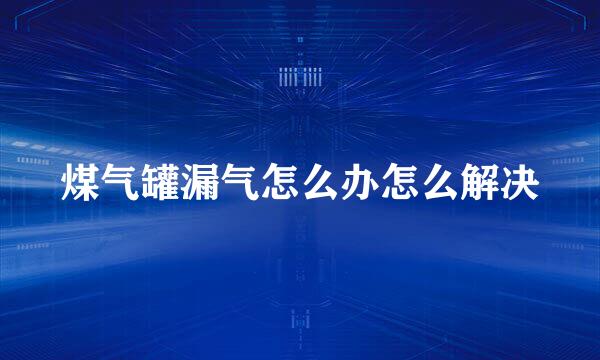 煤气罐漏气怎么办怎么解决